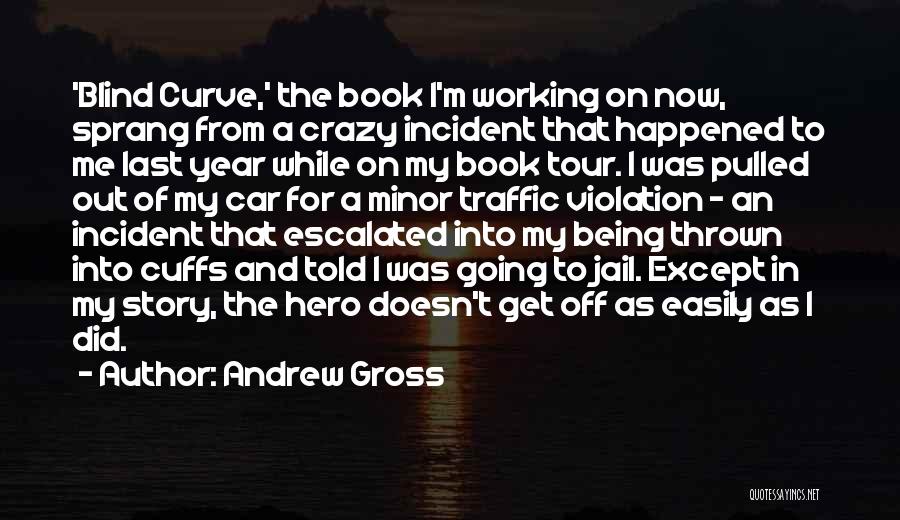 'Blind Curve,' the book I'm working on now, sprang from a crazy incident that happened to me last year while on my book tour. I was pulled out of my car for a minor traffic violation - an incident that escalated into my being thrown into cuffs and told I was going to jail. Except in my story, the hero doesn't get off as easily as I did.

- Author: Andrew Gross

QUOTESSAYINGS.NET